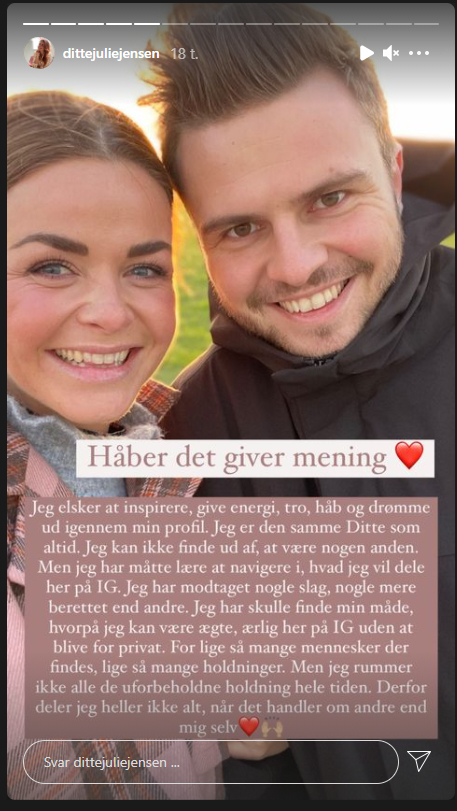 dittejuliejensen 18 t.

Håber det giver mening ❤️

Jeg elsker at inspirere, give energi, tro, håb og drømme ud igennem min profil. Jeg er den samme Ditte som altid. Jeg kan ikke finde ud af, at være nogen anden. Men jeg har måtte lære at navigere i, hvad jeg vil dele her på IG. Jeg har modtaget nogle slag, nogle mere berettet end andre. Jeg har skulle finde min måde, hvorpå jeg kan være ægte, ærlig her på IG uden at blive for privat. For lige så mange mennesker der findes, lige så mange holdninger. Men jeg rummer ikke alle de uforbeholdne holdning hele tiden. Derfor deler jeg heller ikke alt, når det handler om andre end mig selv❤️🙌

Svar dittejuliejensen ...